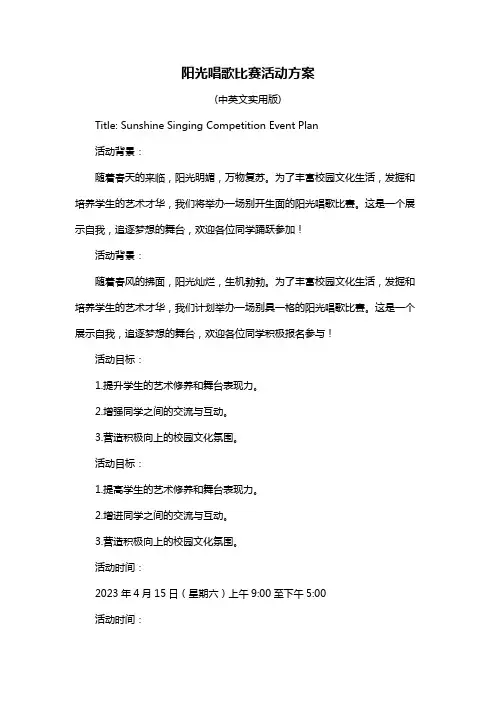 阳光唱歌比赛活动方案

(中英文实用版)

Title: Sunshine Singing Competition Event Plan

活动背景：

随着春天的来临，阳光明媚，万物复苏。为了丰富校园文化生活，发掘和培养学生的艺术才华，我们将举办一场别开生面的阳光唱歌比赛。这是一个展示自我，追逐梦想的舞台，欢迎各位同学踊跃参加！

活动背景：

随着春风的拂面，阳光灿烂，生机勃勃。为了丰富校园文化生活，发掘和培养学生的艺术才华，我们计划举办一场别具一格的阳光唱歌比赛。这是一个展示自我，追逐梦想的舞台，欢迎各位同学积极报名参与！

活动目标：

1.提升学生的艺术修养和舞台表现力。

2.增强同学之间的交流与互动。

3.营造积极向上的校园文化氛围。

活动目标：

1.提高学生的艺术修养和舞台表现力。

2.增进同学之间的交流与互动。

3.营造积极向上的校园文化氛围。

活动时间：

2023 年 4 月 15 日（星期六）上午 9:00 至下午 5:00

活动时间：